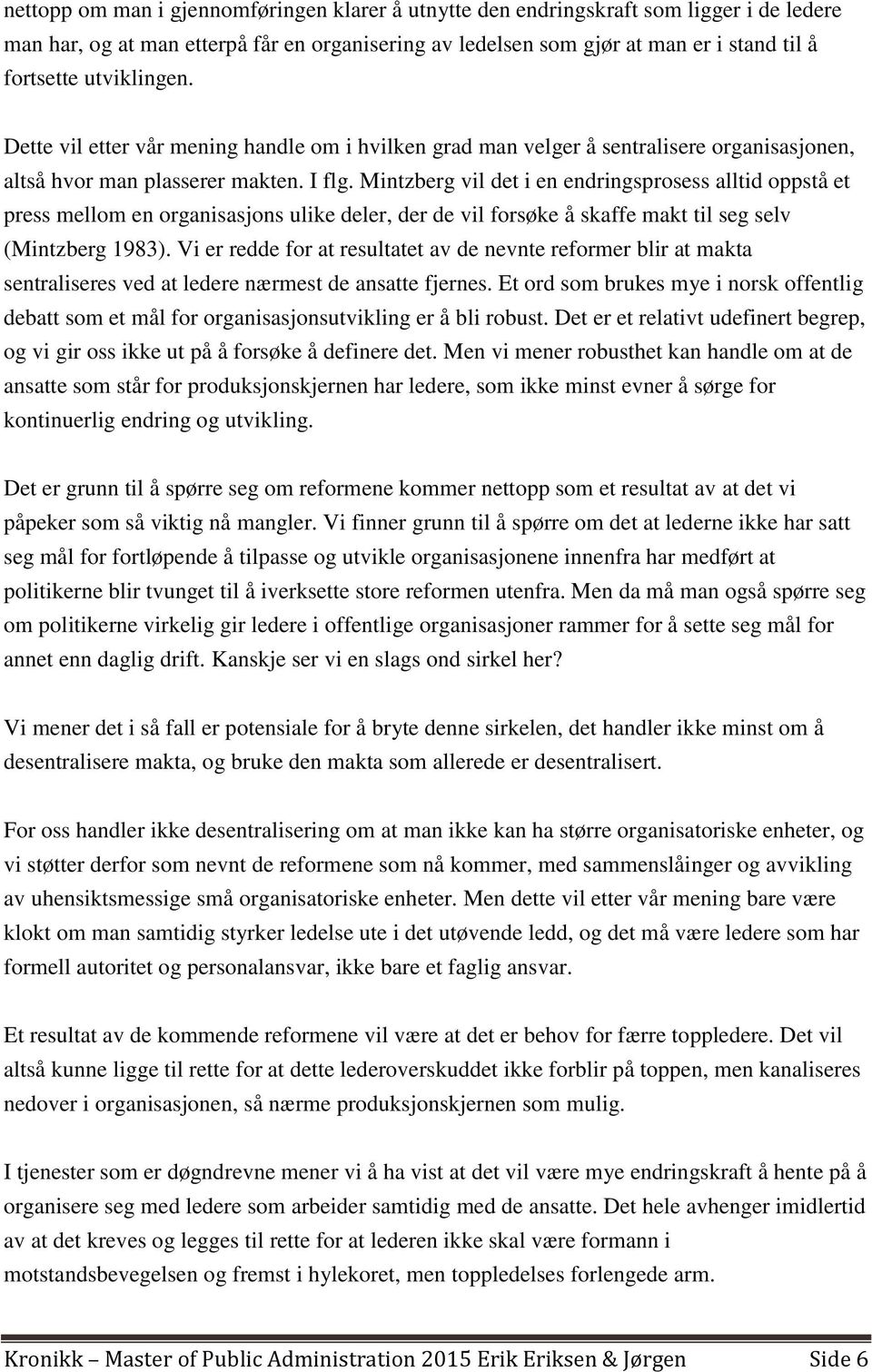 nettopp om man i gjennomføringen klarer å utnytte den endringskraft som ligger i de ledere man har, og at man etterpå får en organisering av ledelsen som gjør at man er i stand til å fortsette utviklingen.

Dette vil etter vår mening handle om i hvilken grad man velger å sentralisere organisasjonen, altså hvor man plasserer makten. I flg. Mintzberg vil det i en endringsprosess alltid oppstå et press mellom en organisasjons ulike deler, der de vil forsøke å skaffe makt til seg selv (Mintzberg 1983). Vi er redde for at resultatet av de nevnte reformer blir at makta sentraliseres ved at ledere nærmest de ansatte fjernes. Et ord som brukes mye i norsk offentlig debatt som et mål for organisasjonsutvikling er å bli robust. Det er et relativt udefinert begrep, og vi gir oss ikke ut på å forsøke å definere det. Men vi mener robusthet kan handle om at de ansatte som står for produksjonskjernen har ledere, som ikke minst evner å sørge for kontinuerlig endring og utvikling.

Det er grunn til å spørre seg om reformene kommer nettopp som et resultat av at det vi påpeker som så viktig nå mangler. Vi finner grunn til å spørre om det at lederne ikke har satt seg mål for fortløpende å tilpasse og utvikle organisasjonene innenfra har medført at politikerne blir tvunget til å iverksette store reformen utenfra. Men da må man også spørre seg om politikerne virkelig gir ledere i offentlige organisasjoner rammer for å sette seg mål for annet enn daglig drift. Kanskje ser vi en slags ond sirkel her?

Vi mener det i så fall er potensiale for å bryte denne sirkelen, det handler ikke minst om å desentralisere makta, og bruke den makta som allerede er desentralisert.

For oss handler ikke desentralisering om at man ikke kan ha større organisatoriske enheter, og vi støtter derfor som nevnt de reformene som nå kommer, med sammenslåinger og avvikling av uhensiktsmessige små organisatoriske enheter. Men dette vil etter vår mening bare være klokt om man samtidig styrker ledelse ute i det utøvende ledd, og det må være ledere som har formell autoritet og personalansvar, ikke bare et faglig ansvar.

Et resultat av de kommende reformene vil være at det er behov for færre toppledere. Det vil altså kunne ligge til rette for at dette lederoverskuddet ikke forblir på toppen, men kanaliseres nedover i organisasjonen, så nærme produksjonskjernen som mulig.

I tjenester som er døgndrevne mener vi å ha vist at det vil være mye endringskraft å hente på å organisere seg med ledere som arbeider samtidig med de ansatte. Det hele avhenger imidlertid av at det kreves og legges til rette for at lederen ikke skal være formann i motstandsbevegelsen og fremst i hylekoret, men toppledelses forlengede arm.

Kronikk – Master of Public Administration 2015 Erik Eriksen & Jørgen Side 6